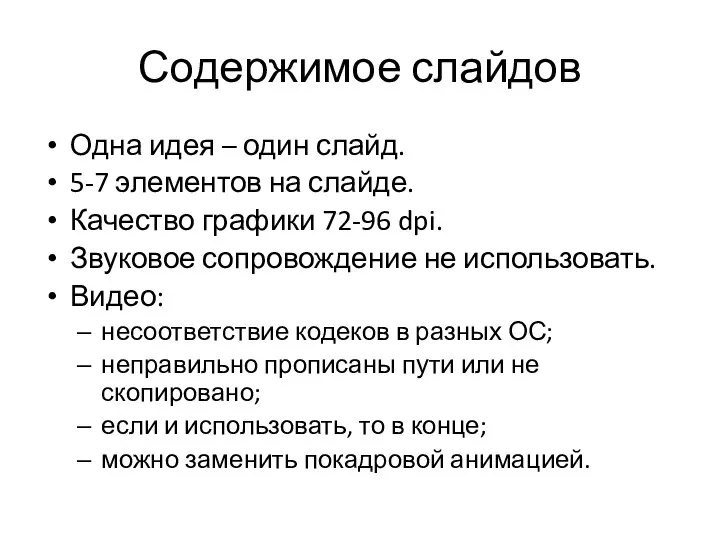 Содержимое слайдов

• Одна идея – один слайд.
• 5-7 элементов на слайде.
• Качество графики 72-96 dpi.
• Звуковое сопровождение не использовать.
• Видео:
  – несоответствие кодеков в разных ОС;
  – неправильно прописаны пути или не скопировано;
  – если и использовать, то в конце;
  – можно заменить покадровой анимацией.